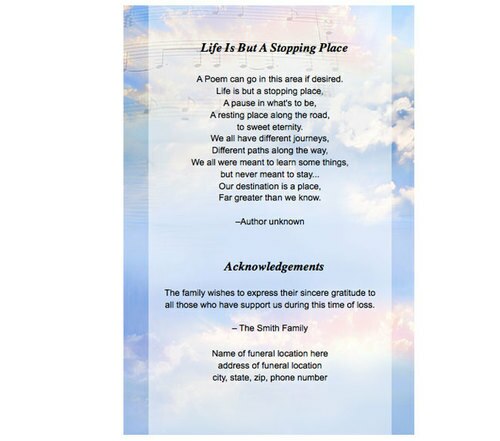 Life Is But A Stopping Place

A Poem can go in this area if desired.
Life is but a stopping place,
A pause in what's to be,
A resting place along the road,
to sweet eternity.
We all have different journeys,
Different paths along the way,
We all were meant to learn some things,
but never meant to stay...
Our destination is a place,
Far greater than we know.

–Author unknown

Acknowledgements

The family wishes to express their sincere gratitude to all those who have support us during this time of loss.

– The Smith Family

Name of funeral location here
address of funeral location
city, state, zip, phone number